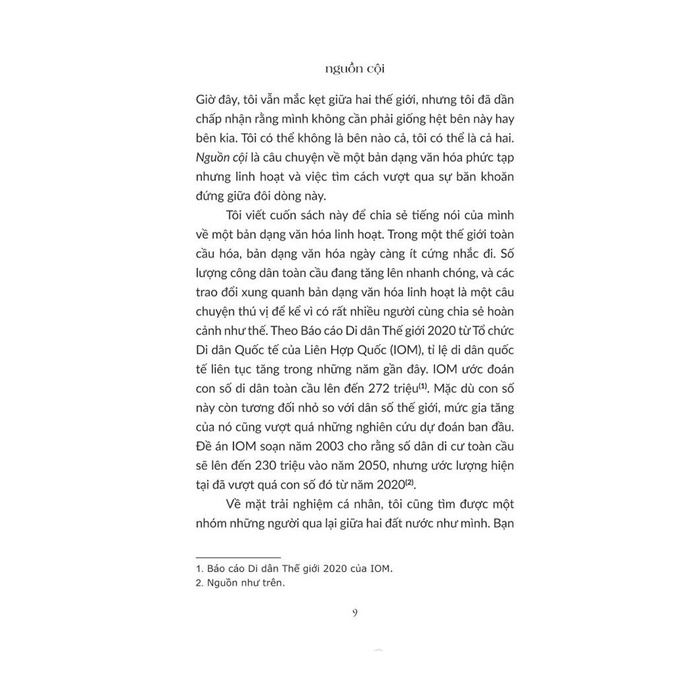 nguồn cội

Giờ đây, tôi vẫn mắc kẹt giữa hai thế giới, nhưng tôi đã dần chấp nhận rằng mình không cần phải giống hệt bên này hay bên kia. Tôi có thể không là bên nào cả, tôi có thể là cả hai. Nguồn cội là câu chuyện về một bản dạng văn hóa phức tạp nhưng linh hoạt và việc tìm cách vượt qua sự băn khoăn đứng giữa đôi dòng này.

Tôi viết cuốn sách này để chia sẻ tiếng nói của mình về một bản dạng văn hóa linh hoạt. Trong một thế giới toàn cầu hóa, bản dạng văn hóa ngày càng ít cứng nhắc đi. Số lượng công dân toàn cầu đang tăng lên nhanh chóng, và các trao đổi xung quanh bản dạng văn hóa linh hoạt là một câu chuyện thú vị để kể vì có rất nhiều người cùng chia sẻ hoàn cảnh như thế. Theo Báo cáo Di dân Thế giới 2020 từ Tổ chức Di dân Quốc tế của Liên Hợp Quốc (IOM), tỉ lệ di dân quốc tế liên tục tăng trong những năm gần đây. IOM ước đoán con số di dân toàn cầu lên đến 272 triệu$^{(1)}$. Mặc dù con số này còn tương đối nhỏ so với dân số thế giới, mức gia tăng của nó cũng vượt quá những nghiên cứu dự đoán ban đầu. Đề án IOM soạn năm 2003 cho rằng số dân di cư toàn cầu sẽ lên đến 230 triệu vào năm 2050, nhưng ước lượng hiện tại đã vượt quá con số đó từ năm 2020$^{(2)}$.

Về mặt trải nghiệm cá nhân, tôi cũng tìm được một nhóm những người qua lại giữa hai đất nước như mình. Bạn

1. Báo cáo Di dân Thế giới 2020 của IOM.
2. Nguồn như trên.

9